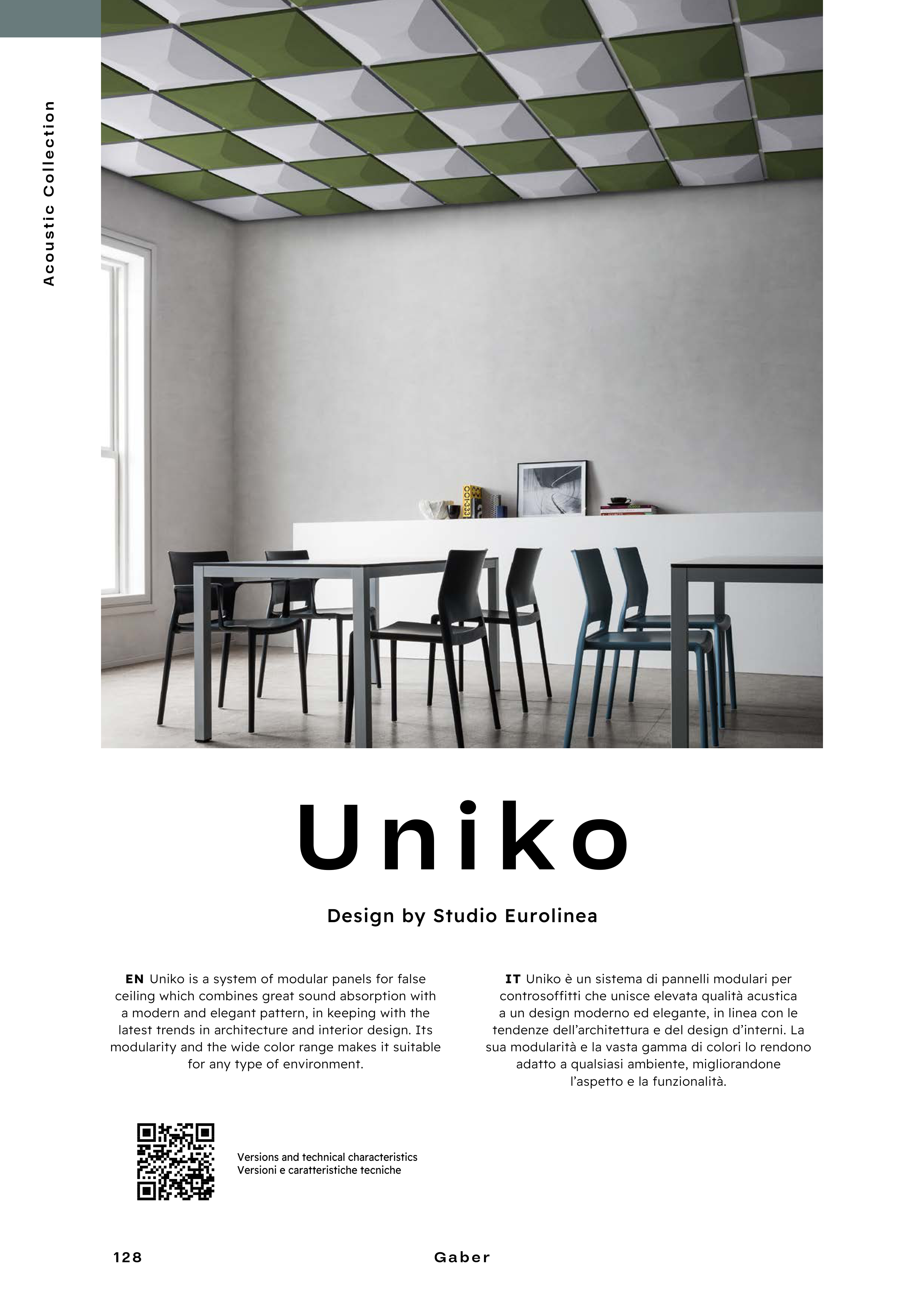 Acoustic Collection

Uniko

Design by Studio Eurolinea

EN Uniko is a system of modular panels for false ceiling which combines great sound absorption with a modern and elegant pattern, in keeping with the latest trends in architecture and interior design. Its modularity and the wide color range makes it suitable for any type of environment.

IT Uniko è un sistema di pannelli modulari per controsoffitti che unisce elevata qualità acustica a un design moderno ed elegante, in linea con le tendenze dell'architettura e del design d'interni. La sua modularità e la vasta gamma di colori lo rendono adatto a qualsiasi ambiente, migliorandone l'aspetto e la funzionalità.

Versions and technical characteristics
Versioni e caratteristiche tecniche

128 Gaber